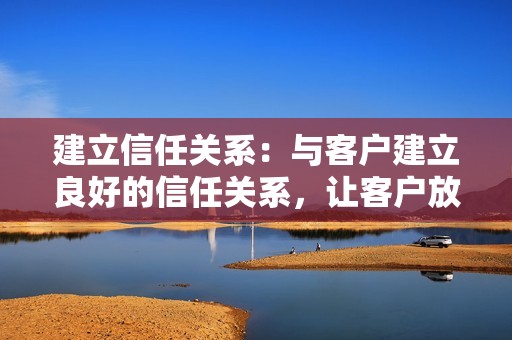 建立信任关系：与客户建立良好的信任关系，让客户放